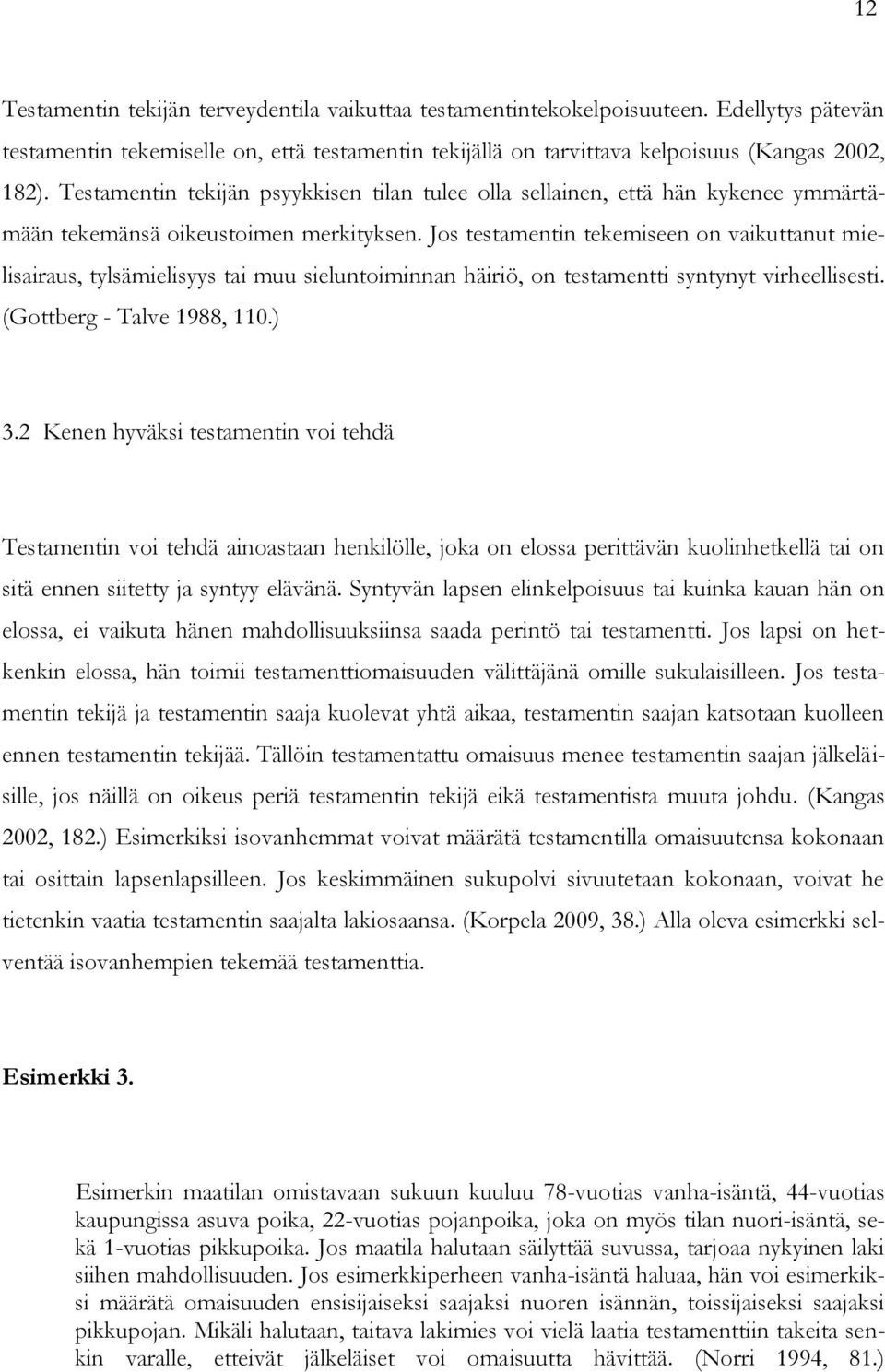 12

Testamentin tekijän terveydentila vaikuttaa testamentintekokelpoisuuteen. Edellytys pätevän testamentin tekemiselle on, että testamentin tekijällä on tarvittava kelpoisuus (Kangas 2002, 182). Testamentin tekijän psyykkisen tilan tulee olla sellainen, että hän kykenee ymmärtämään tekemänsä oikeustoimen merkityksen. Jos testamentin tekemiseen on vaikuttanut mielisairaus, tylsämielisyys tai muu sieluntoiminnan häiriö, on testamentti syntynyt virheellisesti. (Gottberg - Talve 1988, 110.)

3.2 Kenen hyväksi testamentin voi tehdä

Testamentin voi tehdä ainoastaan henkilölle, joka on elossa perittävän kuolinhetkellä tai on sitä ennen siitetty ja syntyy elävänä. Syntyvän lapsen elinkelpoisuus tai kuinka kauan hän on elossa, ei vaikuta hänen mahdollisuuksiinsa saada perintö tai testamentti. Jos lapsi on hetkenkin elossa, hän toimii testamenttiomaisuuden välittäjänä omille sukulaisilleen. Jos testamentin tekijä ja testamentin saaja kuolevat yhtä aikaa, testamentin saajan katsotaan kuolleen ennen testamentin tekijää. Tällöin testamentattu omaisuus menee testamentin saajan jälkeläisille, jos näillä on oikeus periä testamentin tekijä eikä testamentista muuta johdu. (Kangas 2002, 182.) Esimerkiksi isovanhemmat voivat määrätä testamentilla omaisuutensa kokonaan tai osittain lapsenlapsilleen. Jos keskimmäinen sukupolvi sivuutetaan kokonaan, voivat he tietenkin vaatia testamentin saajalta lakiosaansa. (Korpela 2009, 38.) Alla oleva esimerkki selventää isovanhempien tekemää testamenttia.

Esimerkki 3.

Esimerkin maatilan omistavaan sukuun kuuluu 78-vuotias vanha-isäntä, 44-vuotias kaupungissa asuva poika, 22-vuotias pojanpoika, joka on myös tilan nuori-isäntä, sekä 1-vuotias pikkupoika. Jos maatila halutaan säilyttää suvussa, tarjoaa nykyinen laki siihen mahdollisuuden. Jos esimerkkiperheen vanha-isäntä haluaa, hän voi esimerkiksi määrätä omaisuuden ensisijaiseksi saajaksi nuoren isännän, toissijaiseksi saajaksi pikkupojan. Mikäli halutaan, taitava lakimies voi vielä laatia testamenttiin takeita senkin varalle, etteivät jälkeläiset voi omaisuutta hävittää. (Norri 1994, 81.)